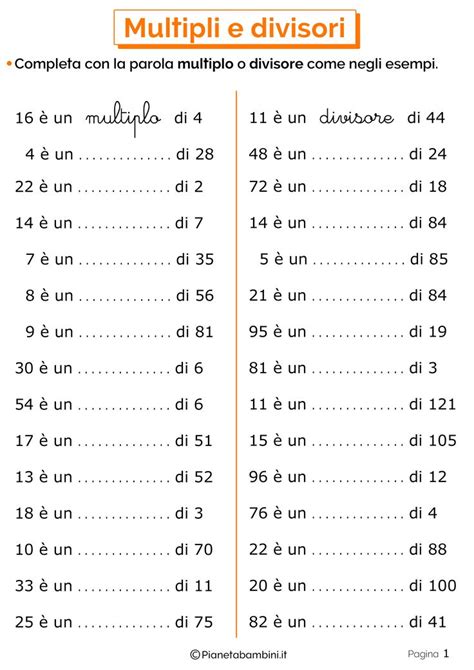 Multipli e divisori

• Completa con la parola multiplo o divisore come negli esempi.

16 è un multiplo di 4
4 è un ____ di 28
22 è un ____ di 2
14 è un ____ di 7
7 è un ____ di 35
8 è un ____ di 56
9 è un ____ di 81
30 è un ____ di 6
54 è un ____ di 6
17 è un ____ di 51
13 è un ____ di 52
18 è un ____ di 3
10 è un ____ di 70
33 è un ____ di 11
25 è un ____ di 75

11 è un divisore di 44
48 è un ____ di 24
72 è un ____ di 18
14 è un ____ di 84
5 è un ____ di 85
21 è un ____ di 84
95 è un ____ di 19
81 è un ____ di 3
11 è un ____ di 121
15 è un ____ di 105
96 è un ____ di 12
76 è un ____ di 4
22 è un ____ di 88
20 è un ____ di 100
82 è un ____ di 41

©Pianetabambini.it

Pagina 1